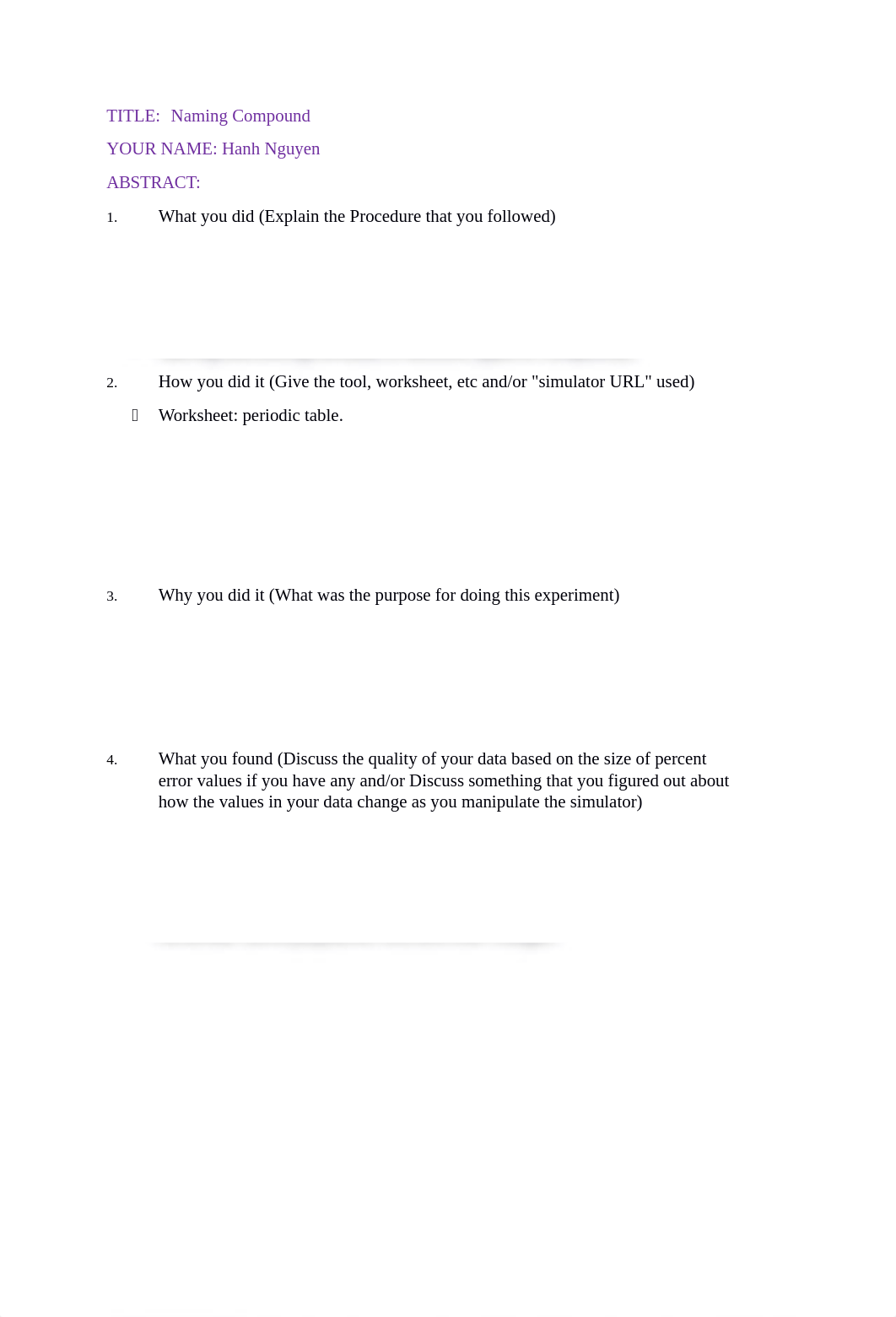 TITLE: Naming Compound

YOUR NAME: Hanh Nguyen

ABSTRACT:

1. What you did (Explain the Procedure that you followed)

2. How you did it (Give the tool, worksheet, etc and/or "simulator URL" used)

Worksheet: periodic table.

3. Why you did it (What was the purpose for doing this experiment)

4. What you found (Discuss the quality of your data based on the size of percent error values if you have any and/or Discuss something that you figured out about how the values in your data change as you manipulate the simulator)